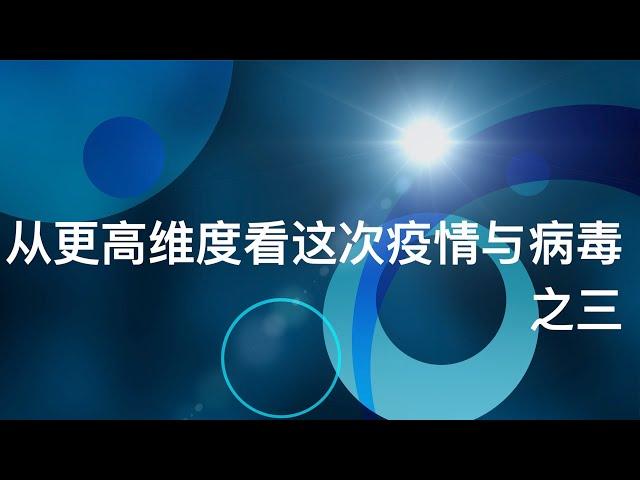 从更高维度看这次疫情与病毒
之三